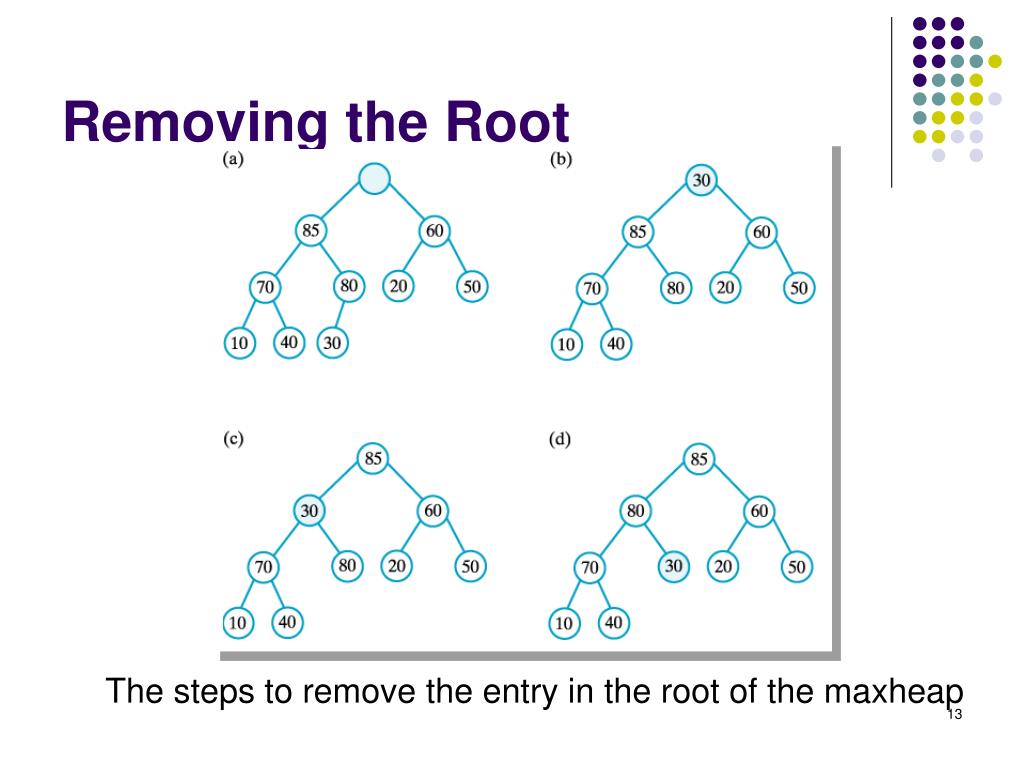 Removing the Root

(a)

85 60
70 80 20 50
10 40 30

(b)

30
85 60
70 80 20 50
10 40

(c)

85
30 60
70 80 20 50
10 40

(d)

85
80 60
70 30 20 50
10 40

The steps to remove the entry in the root of the maxheap

13